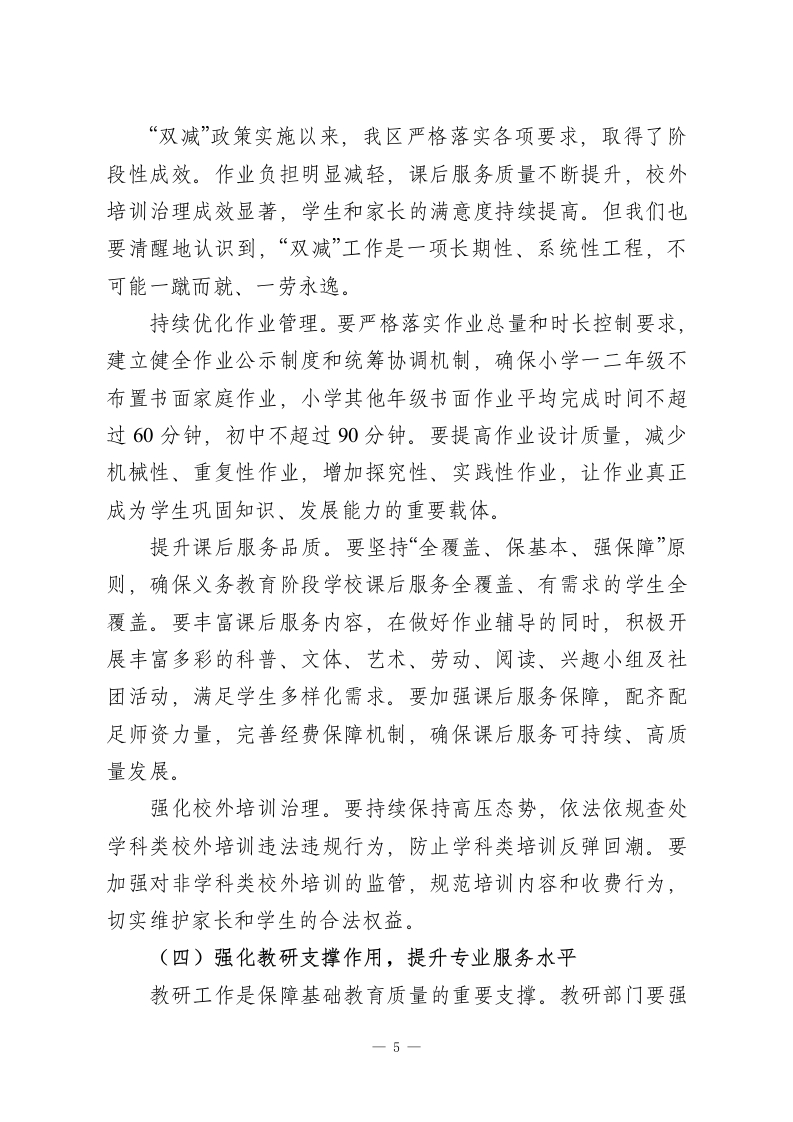 “双减”政策实施以来，我区严格落实各项要求，取得了阶段性成效。作业负担明显减轻，课后服务质量不断提升，校外培训治理成效显著，学生和家长的满意度持续提高。但我们也要清醒地认识到，“双减”工作是一项长期性、系统性工程，不可能一蹴而就、一劳永逸。

持续优化作业管理。要严格落实作业总量和时长控制要求，建立健全作业公示制度和统筹协调机制，确保小学一二年级不布置书面家庭作业，小学其他年级书面作业平均完成时间不超过 60 分钟，初中不超过 90 分钟。要提高作业设计质量，减少机械性、重复性作业，增加探究性、实践性作业，让作业真正成为学生巩固知识、发展能力的重要载体。

提升课后服务品质。要坚持“全覆盖、保基本、强保障”原则，确保义务教育阶段学校课后服务全覆盖、有需求的学生全覆盖。要丰富课后服务内容，在做好作业辅导的同时，积极开展丰富多彩的科普、文体、艺术、劳动、阅读、兴趣小组及社团活动，满足学生多样化需求。要加强课后服务保障，配齐配足师资力量，完善经费保障机制，确保课后服务可持续、高质量发展。

强化校外培训治理。要持续保持高压态势，依法依规查处学科类校外培训违法违规行为，防止学科类培训反弹回潮。要加强对非学科类校外培训的监管，规范培训内容和收费行为，切实维护家长和学生的合法权益。

（四）强化教研支撑作用，提升专业服务水平

教研工作是保障基础教育质量的重要支撑。教研部门要强

— 5 —